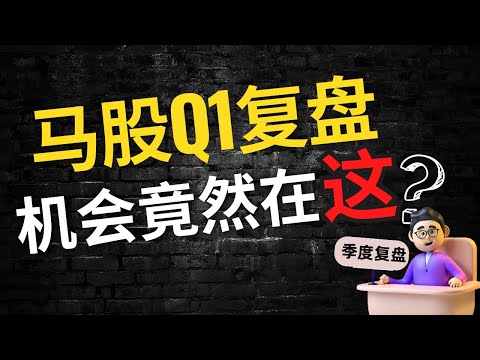 马股Q1复盘
机会竟然在这？

季度复盘